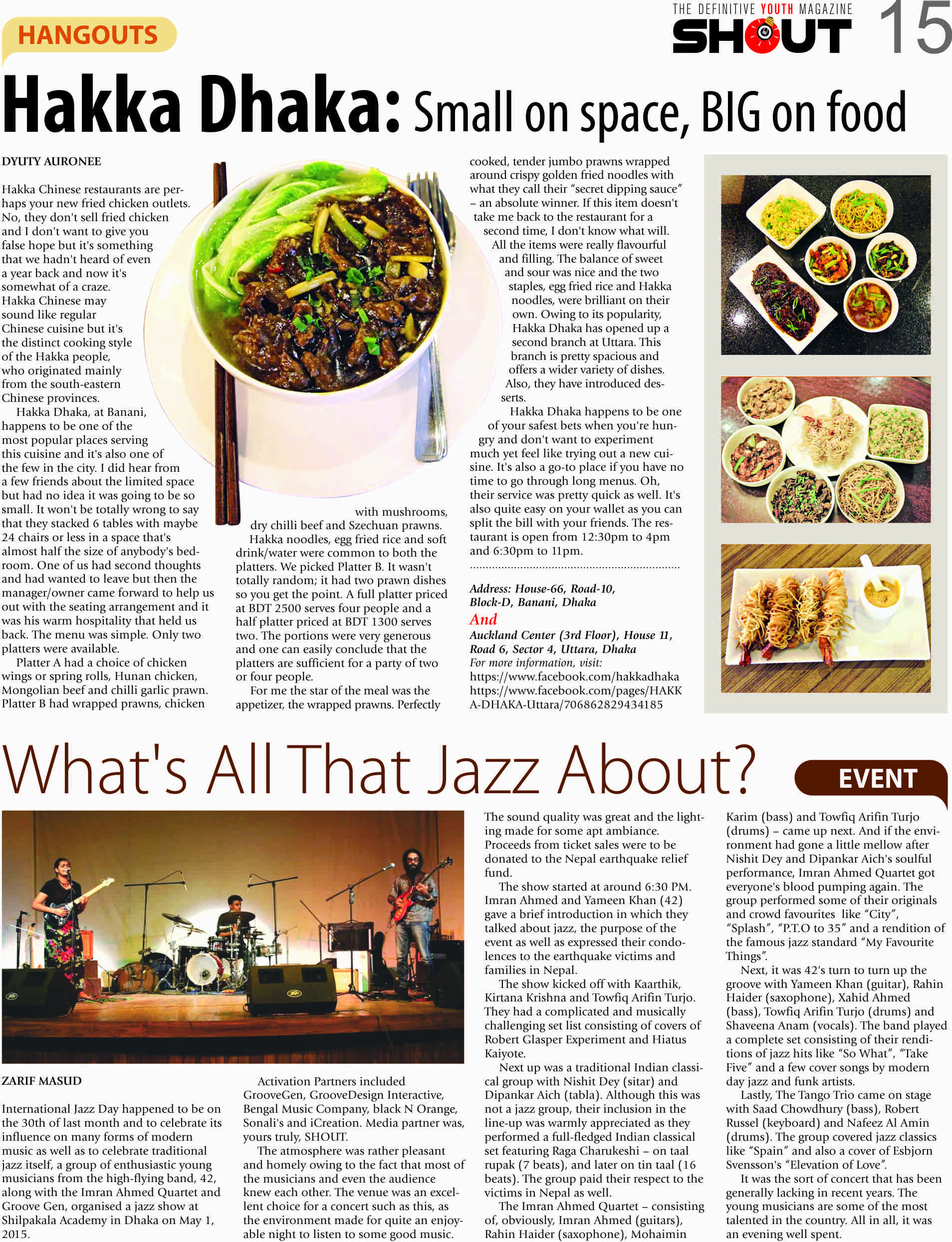 HANGOUTS

THE DEFINITIVE YOUTH MAGAZINE SHOUT 15

Hakka Dhaka: Small on space, BIG on food

DYUTY AURONEE

Hakka Chinese restaurants are perhaps your new fried chicken outlets. No, they don't sell fried chicken and I don't want to give you false hope but it's something that we hadn't heard of even a year back and now it's somewhat of a craze. Hakka Chinese may sound like regular Chinese cuisine but it's the distinct cooking style of the Hakka people, who originated mainly from the south-eastern Chinese provinces.

Hakka Dhaka, at Banani, happens to be one of the most popular places serving this cuisine and it's also one of the few in the city. I did hear from a few friends about the limited space but had no idea it was going to be so small. It won't be totally wrong to say that they stacked 6 tables with maybe 24 chairs or less in a space that's almost half the size of anybody's bedroom. One of us had second thoughts and had wanted to leave but then the manager/owner came forward to help us out with the seating arrangement and it was his warm hospitality that held us back. The menu was simple. Only two platters were available.

Platter A had a choice of chicken wings or spring rolls, Hunan chicken, Mongolian beef and chilli garlic prawn. Platter B had wrapped prawns, chicken with mushrooms, dry chilli beef and Szechuan prawns.

Hakka noodles, egg fried rice and soft drink/water were common to both the platters. We picked Platter B. It wasn't totally random; it had two prawn dishes so you get the point. A full platter priced at BDT 2500 serves four people and a half platter priced at BDT 1300 serves two. The portions were very generous and one can easily conclude that the platters are sufficient for a party of two or four people.

For me the star of the meal was the appetizer, the wrapped prawns. Perfectly cooked, tender jumbo prawns wrapped around crispy golden fried noodles with what they call their "secret dipping sauce" – an absolute winner. If this item doesn't take me back to the restaurant for a second time, I don't know what will.

All the items were really flavourful and filling. The balance of sweet and sour was nice and the two staples, egg fried rice and Hakka noodles, were brilliant on their own. Owing to its popularity, Hakka Dhaka has opened up a second branch at Uttara. This branch is pretty spacious and offers a wider variety of dishes. Also, they have introduced desserts.

Hakka Dhaka happens to be one of your safest bets when you're hungry and don't want to experiment much yet feel like trying out a new cuisine. It's also a go-to place if you have no time to go through long menus. Oh, their service was pretty quick as well. It's also quite easy on your wallet as you can split the bill with your friends. The restaurant is open from 12:30pm to 4pm and 6:30pm to 11pm.

Address: House-66, Road-10, Block-D, Banani, Dhaka
And
Auckland Center (3rd Floor), House 11, Road 6, Sector 4, Uttara, Dhaka
For more information, visit:
https://www.facebook.com/hakkadhaka
https://www.facebook.com/pages/HAKKA-DHAKA-Uttara/706862829434185

What's All That Jazz About?

EVENT

ZARIF MASUD

International Jazz Day happened to be on the 30th of last month and to celebrate its influence on many forms of modern music as well as to celebrate traditional jazz itself, a group of enthusiastic young musicians from the high-flying band, 42, along with the Imran Ahmed Quartet and Groove Gen, organised a jazz show at Shilpakala Academy in Dhaka on May 1, 2015.

Activation Partners included GrooveGen, GrooveDesign Interactive, Bengal Music Company, black N Orange, Sonali's and iCreation. Media partner was, yours truly, SHOUT.

The atmosphere was rather pleasant and homely owing to the fact that most of the musicians and even the audience knew each other. The venue was an excellent choice for a concert such as this, as the environment made for quite an enjoyable night to listen to some good music. The sound quality was great and the lighting made for some apt ambiance. Proceeds from ticket sales were to be donated to the Nepal earthquake relief fund.

The show started at around 6:30 PM. Imran Ahmed and Yameen Khan (42) gave a brief introduction in which they talked about jazz, the purpose of the event as well as expressed their condolences to the earthquake victims and families in Nepal.

The show kicked off with Kaarthik, Kirtana Krishna and Towfiq Arifin Turjo. They had a complicated and musically challenging set list consisting of covers of Robert Glasper Experiment and Hiatus Kaiyote.

Next up was a traditional Indian classical group with Nishit Dey (sitar) and Dipankar Aich (tabla). Although this was not a jazz group, their inclusion in the line-up was warmly appreciated as they performed a full-fledged Indian classical set featuring Raga Charukeshi – on taal rupak (7 beats), and later on tin taal (16 beats). The group paid their respect to the victims in Nepal as well.

The Imran Ahmed Quartet – consisting of, obviously, Imran Ahmed (guitars), Rahin Haider (saxophone), Mohaimin Karim (bass) and Towfiq Arifin Turjo (drums) – came up next. And if the environment had gone a little mellow after Nishit Dey and Dipankar Aich's soulful performance, Imran Ahmed Quartet got everyone's blood pumping again. The group performed some of their originals and crowd favourites like "City", "Splash", "P.T.O to 35" and a rendition of the famous jazz standard "My Favourite Things".

Next, it was 42's turn to turn up the groove with Yameen Khan (guitar), Rahin Haider (saxophone), Xahid Ahmed (bass), Towfiq Arifin Turjo (drums) and Shaveena Anam (vocals). The band played a complete set consisting of their renditions of jazz hits like "So What", "Take Five" and a few cover songs by modern day jazz and funk artists.

Lastly, The Tango Trio came on stage with Saad Chowdhury (bass), Robert Russel (keyboard) and Nafeez Al Amin (drums). The group covered jazz classics like "Spain" and also a cover of Esbjorn Svensson's "Elevation of Love".

It was the sort of concert that has been generally lacking in recent years. The young musicians are some of the most talented in the country. All in all, it was an evening well spent.